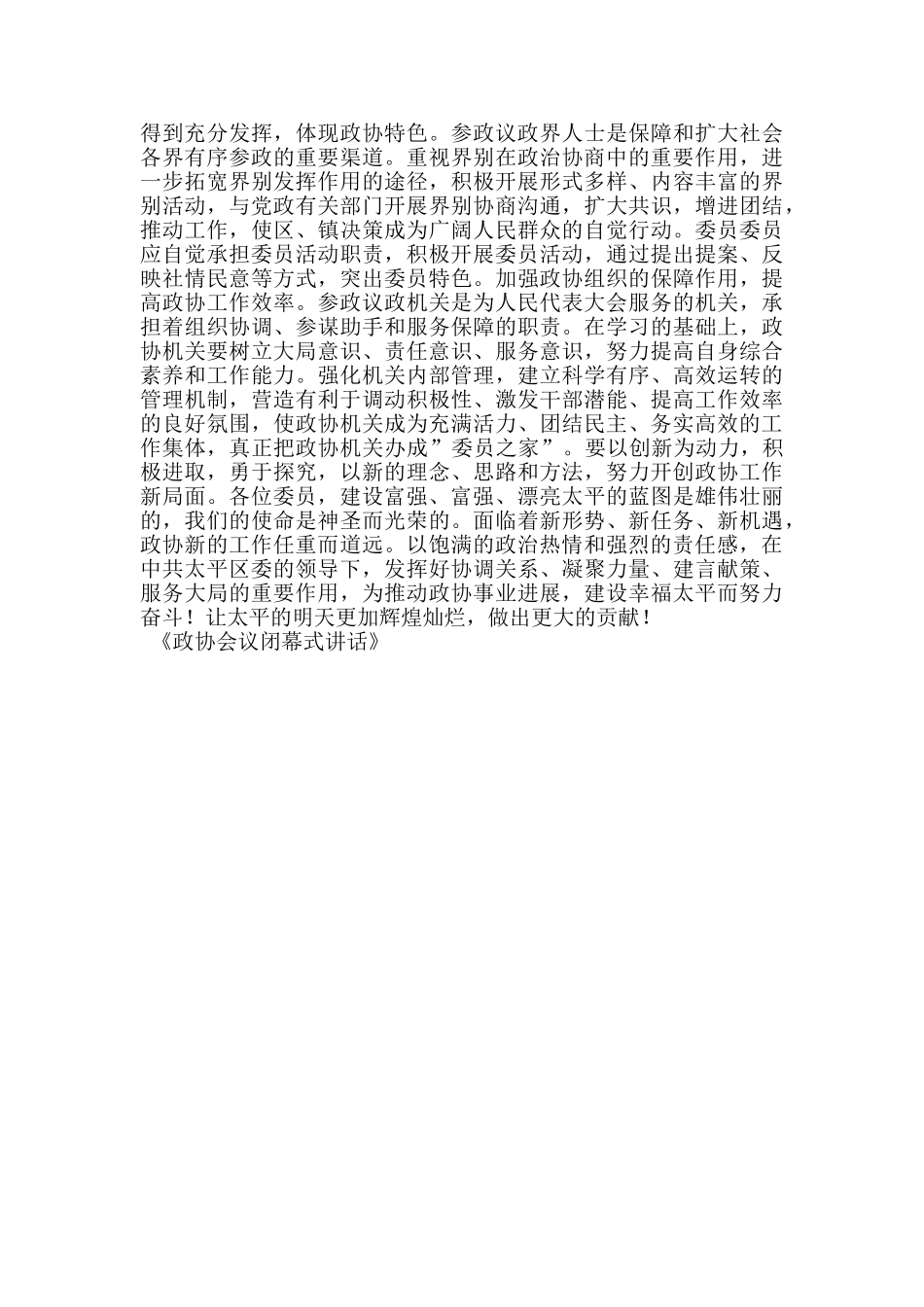 得到充分发挥，体现政协特色。参政议政界人士是保障和扩大社会各界有序参政的重要渠道。重视界别在政治协商中的重要作用，进一步拓宽界别发挥作用的途径，积极开展形式多样、内容丰富的界别活动，与党政有关部门开展界别协商沟通，扩大共识，增进团结，推动工作，使区、镇决策成为广阔人民群众的自觉行动。委员委员应自觉承担委员活动职责，积极开展委员活动，通过提出提案、反映社情民意等方式，突出委员特色。加强政协组织的保障作用，提高政协工作效率。参政议政机关是为人民代表大会服务的机关，承担着组织协调、参谋助手和服务保障的职责。在学习的基础上，政协机关要树立大局意识、责任意识、服务意识，努力提高自身综合素养和工作能力。强化机关内部管理，建立科学有序、高效运转的管理机制，营造有利于调动积极性、激发干部潜能、提高工作效率的良好氛围，使政协机关成为充满活力、团结民主、务实高效的工作集体，真正把政协机关办成”委员之家”。要以创新为动力，积极进取，勇于探究，以新的理念、思路和方法，努力开创政协工作新局面。各位委员，建设富强、富强、漂亮太平的蓝图是雄伟壮丽的，我们的使命是神圣而光荣的。面临着新形势、新任务、新机遇，政协新的工作任重而道远。以饱满的政治热情和强烈的责任感，在中共太平区委的领导下，发挥好协调关系、凝聚力量、建言献策、服务大局的重要作用，为推动政协事业进展，建设幸福太平而努力奋斗！让太平的明天更加辉煌灿烂，做出更大的贡献！
《政协会议闭幕式讲话》